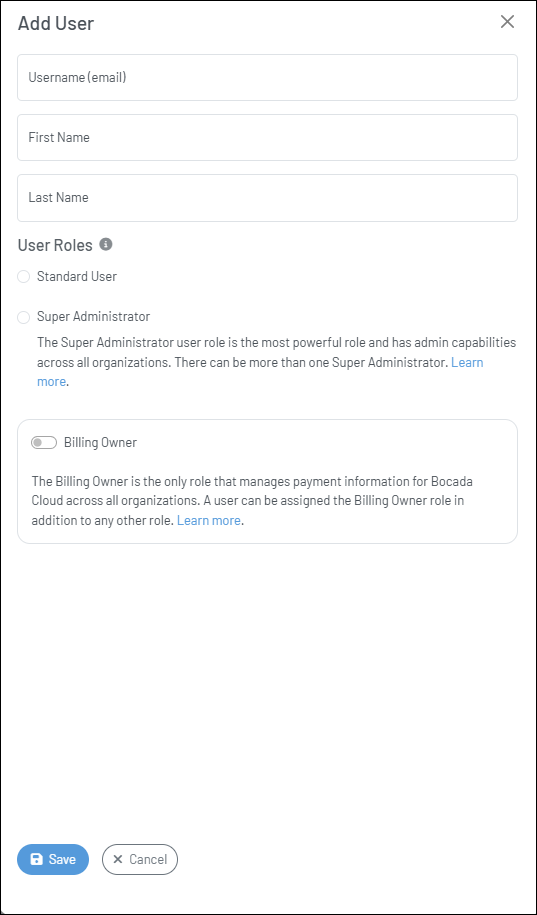 Add User

Username (email)

First Name

Last Name

User Roles

Standard User

Super Administrator

The Super Administrator user role is the most powerful role and has admin capabilities across all organizations. There can be more than one Super Administrator. Learn more.

Billing Owner

The Billing Owner is the only role that manages payment information for Bocada Cloud across all organizations. A user can be assigned the Billing Owner role in addition to any other role. Learn more.

Save

Cancel